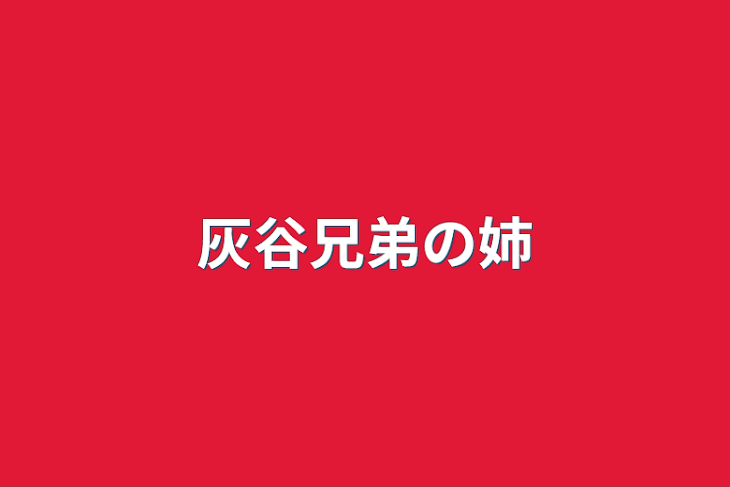 灰谷兄弟の姉